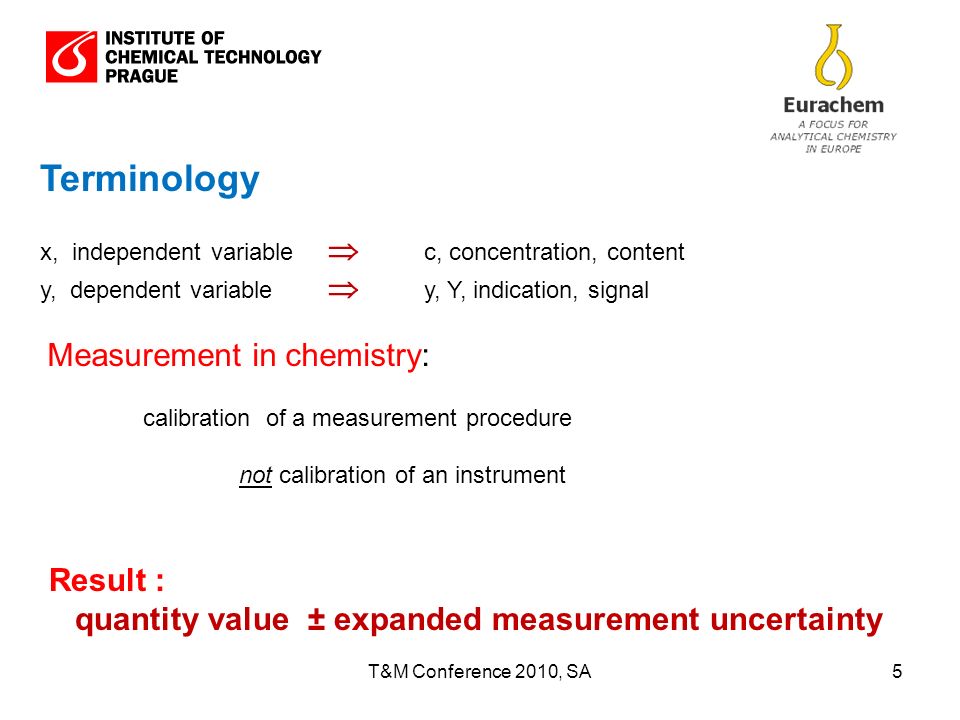 INSTITUTE OF CHEMICAL TECHNOLOGY PRAGUE

Eurachem
A FOCUS FOR ANALYTICAL CHEMISTRY IN EUROPE

Terminology

x, independent variable $\Rightarrow$ c, concentration, content
y, dependent variable $\Rightarrow$ y, Y, indication, signal

Measurement in chemistry:

calibration of a measurement procedure

not calibration of an instrument

Result :
quantity value ± expanded measurement uncertainty

T&M Conference 2010, SA

5